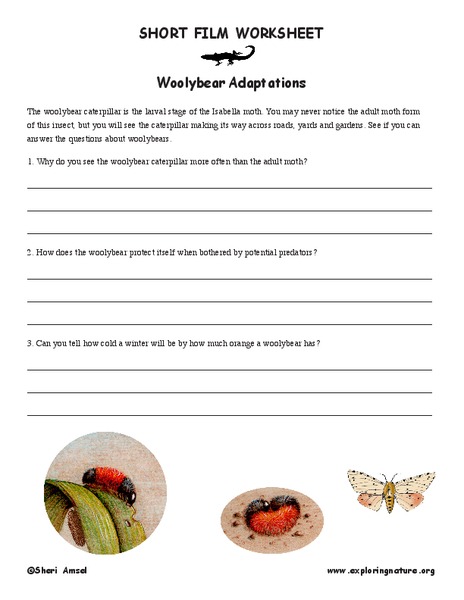 SHORT FILM WORKSHEET

Woolybear Adaptations

The woolybear caterpillar is the larval stage of the Isabella moth. You may never notice the adult moth form of this insect, but you will see the caterpillar making its way across roads, yards and gardens. See if you can answer the questions about woolybears.

1. Why do you see the woolybear caterpillar more often than the adult moth?

2. How does the woolybear protect itself when bothered by potential predators?

3. Can you tell how cold a winter will be by how much orange a woolybear has?

©Sheri Amsel

www.exploringnature.org